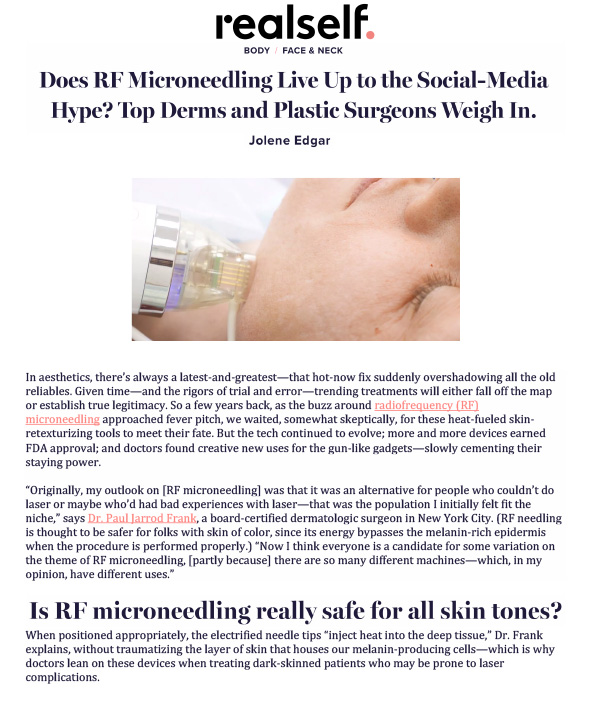 realself.

BODY / FACE & NECK

Does RF Microneedling Live Up to the Social-Media Hype? Top Derms and Plastic Surgeons Weigh In.

Jolene Edgar

In aesthetics, there's always a latest-and-greatest—that hot-now fix suddenly overshadowing all the old reliables. Given time—and the rigors of trial and error—trending treatments will either fall off the map or establish true legitimacy. So a few years back, as the buzz around radiofrequency (RF) microneedling approached fever pitch, we waited, somewhat skeptically, for these heat-fueled skin-retexturizing tools to meet their fate. But the tech continued to evolve; more and more devices earned FDA approval; and doctors found creative new uses for the gun-like gadgets—slowly cementing their staying power.

"Originally, my outlook on [RF microneedling] was that it was an alternative for people who couldn't do laser or maybe who'd had bad experiences with laser—that was the population I initially felt fit the niche," says Dr. Paul Jarrod Frank, a board-certified dermatologic surgeon in New York City. (RF needling is thought to be safer for folks with skin of color, since its energy bypasses the melanin-rich epidermis when the procedure is performed properly.) "Now I think everyone is a candidate for some variation on the theme of RF microneedling, [partly because] there are so many different machines—which, in my opinion, have different uses."

Is RF microneedling really safe for all skin tones?

When positioned appropriately, the electrified needle tips "inject heat into the deep tissue," Dr. Frank explains, without traumatizing the layer of skin that houses our melanin-producing cells—which is why doctors lean on these devices when treating dark-skinned patients who may be prone to laser complications.